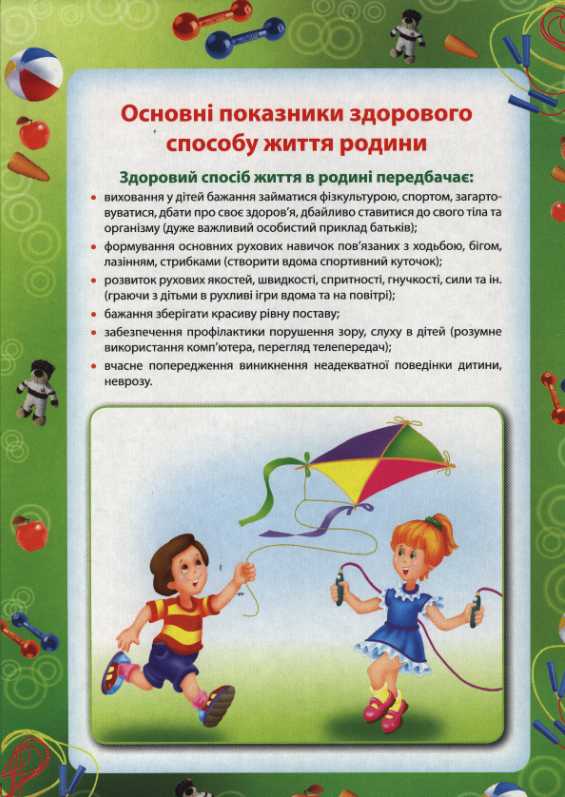 Основні показники здорового способу життя родини

Здоровий спосіб життя в родині передбачає:

• виховання у дітей бажання займатися фізкультурою, спортом, загартовуватися, дбати про своє здоров'я, дбайливо ставитися до свого тіла та організму (дуже важливий особистий приклад батьків);
• формування основних рухових навичок пов'язаних з ходьбою, бігом, лазінням, стрибками (створити вдома спортивний куточок);
• розвиток рухових якостей, швидкості, спритності, гнучкості, сили та ін. (граючи з дітьми в рухливі ігри вдома та на повітрі);
• бажання зберігати красиву рівну поставу;
• забезпечення профілактики порушення зору, слуху в дітей (розумне використання комп'ютера, перегляд телепередач);
• вчасне попередження виникнення неадекватної поведінки дитини, неврозу.